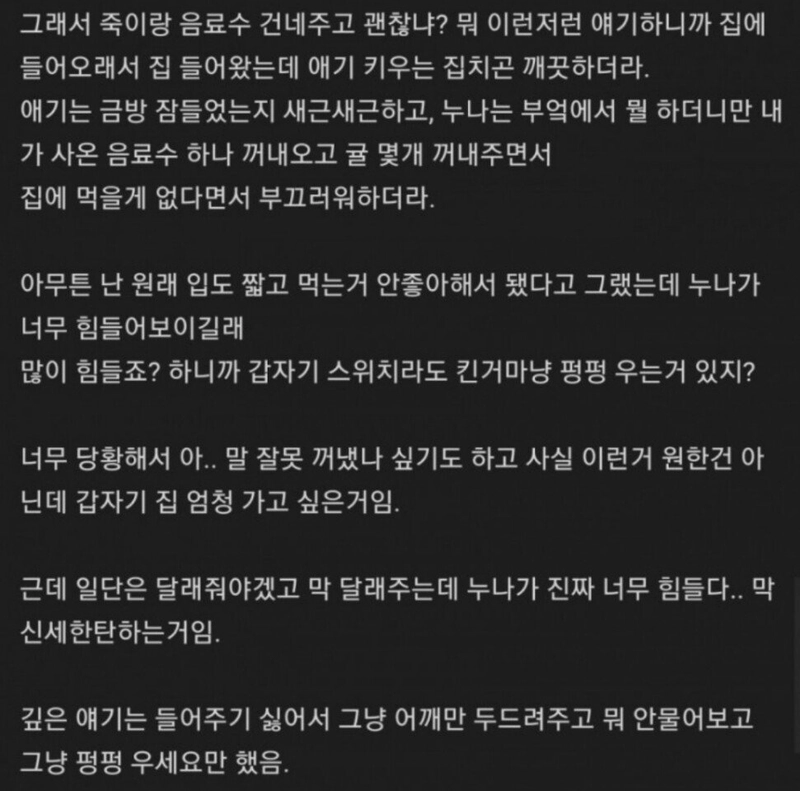 그래서 죽이랑 음료수 건네주고 괜찮냐? 뭐 이런저런 얘기하니까 집에 들어오래서 집 들어왔는데 애기 키우는 집치곤 깨끗하더라.
애기는 금방 잠들었는지 새근새근하고, 누나는 부엌에서 뭘 하더니만 내가 사온 음료수 하나 꺼내오고 귤 몇개 꺼내주면서
집에 먹을게 없다면서 부끄러워하더라.

아무튼 난 원래 입도 짧고 먹는거 안좋아해서 됐다고 그랬는데 누나가 너무 힘들어보이길래
많이 힘들죠? 하니까 갑자기 스위치라도 킨거마냥 펑펑 우는거 있지?

너무 당황해서 아.. 말 잘못 꺼냈나 싶기도 하고 사실 이런거 원한건 아닌데 갑자기 집 엄청 가고 싶은거임.

근데 일단은 달래줘야겠고 막 달래주는데 누나가 진짜 너무 힘들다.. 막 신세한탄하는거임.

깊은 얘기는 들어주기 싫어서 그냥 어깨만 두드려주고 뭐 안물어보고 그냥 펑펑 우세요만 했음.